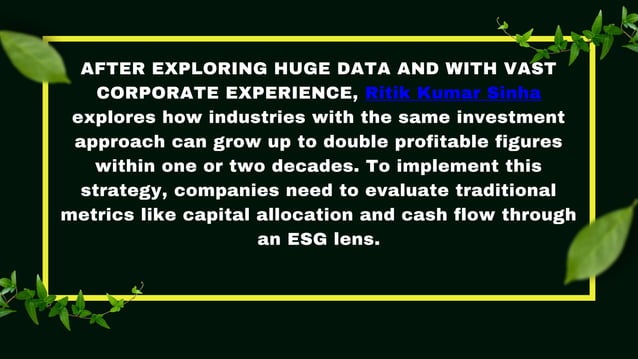 AFTER EXPLORING HUGE DATA AND WITH VAST CORPORATE EXPERIENCE, Ritik Kumar Sinha explores how industries with the same investment approach can grow up to double profitable figures within one or two decades. To implement this strategy, companies need to evaluate traditional metrics like capital allocation and cash flow through an ESG lens.